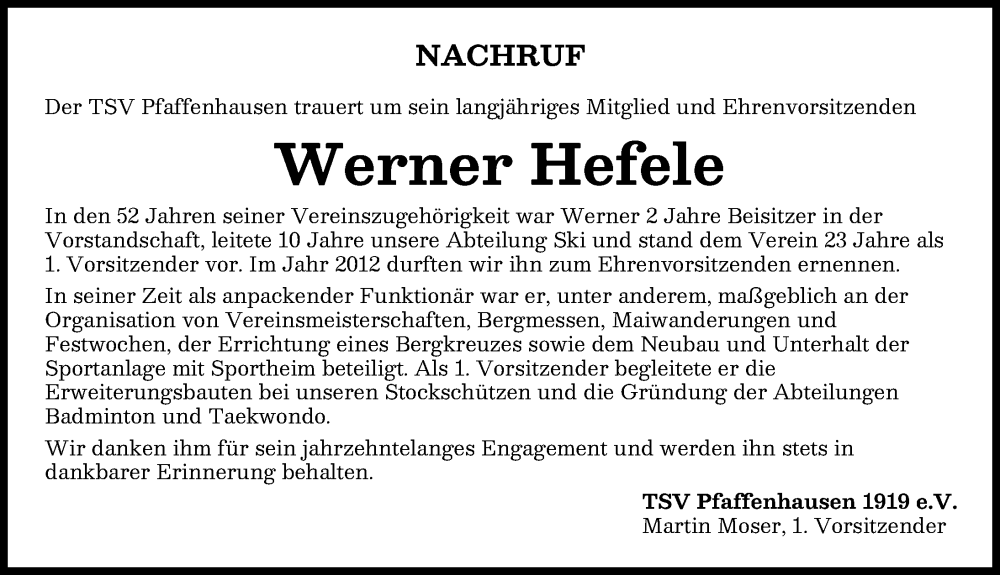 NACHRUF

Der TSV Pfaffenhausen trauert um sein langjähriges Mitglied und Ehrenvorsitzenden

Werner Hefele

In den 52 Jahren seiner Vereinszugehörigkeit war Werner 2 Jahre Beisitzer in der Vorstandschaft, leitete 10 Jahre unsere Abteilung Ski und stand dem Verein 23 Jahre als 1. Vorsitzender vor. Im Jahr 2012 durften wir ihn zum Ehrenvorsitzenden ernennen.

In seiner Zeit als anpackender Funktionär war er, unter anderem, maßgeblich an der Organisation von Vereinsmeisterschaften, Bergmessen, Maiwanderungen und Festwochen, der Errichtung eines Bergkreuzes sowie dem Neubau und Unterhalt der Sportanlage mit Sportheim beteiligt. Als 1. Vorsitzender begleitete er die Erweiterungsbauten bei unseren Stockschützen und die Gründung der Abteilungen Badminton und Taekwondo.

Wir danken ihm für sein jahrzehntelanges Engagement und werden ihn stets in dankbarer Erinnerung behalten.

TSV Pfaffenhausen 1919 e.V.
Martin Moser, 1. Vorsitzender